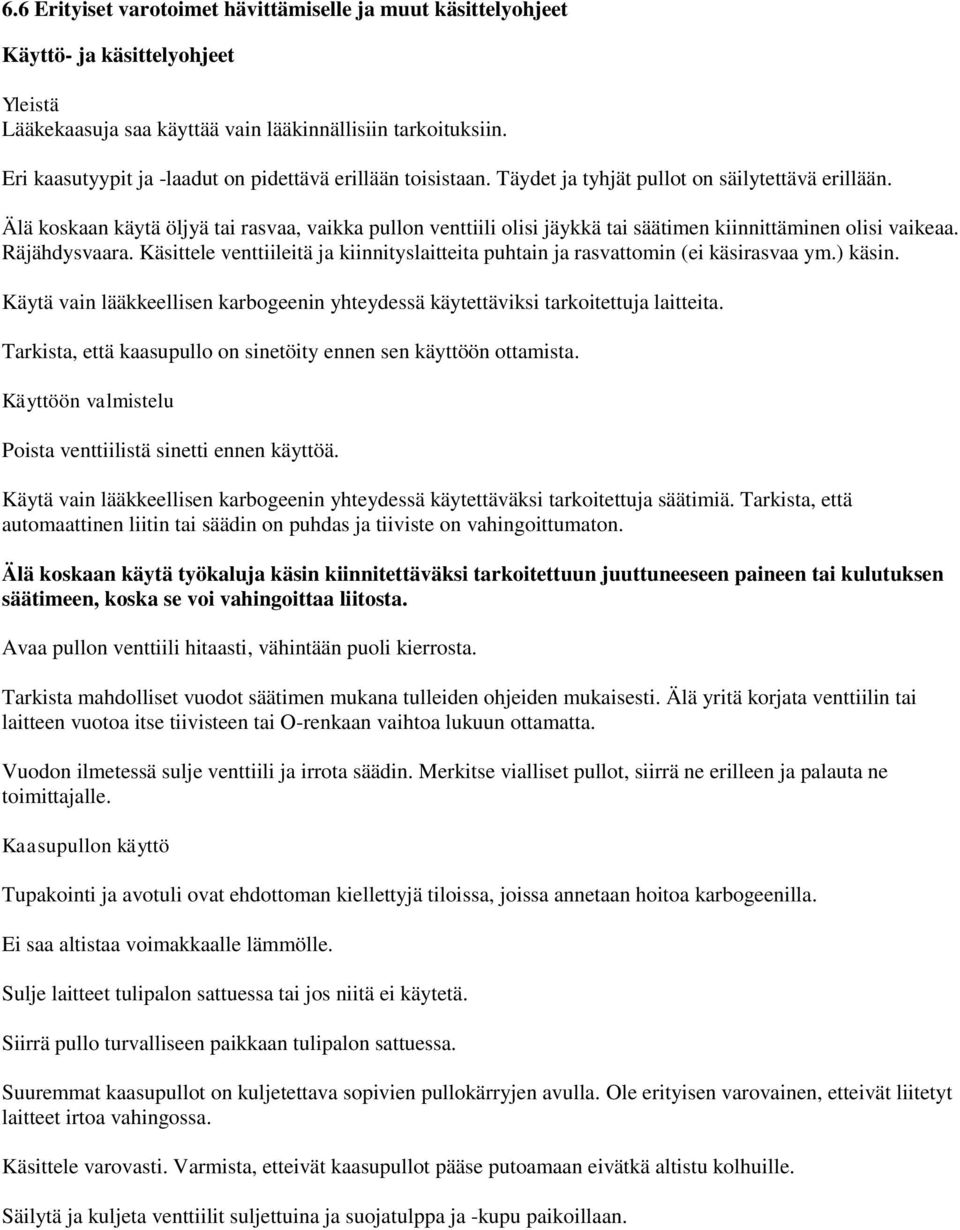 6.6 Erityiset varotoimet hävittämiselle ja muut käsittelyohjeet

Käyttö- ja käsittelyohjeet

Yleistä
Lääkekaasuja saa käyttää vain lääkinnällisiin tarkoituksiin.

Eri kaasutyypit ja -laadut on pidettävä erillään toisistaan. Täydet ja tyhjät pullot on säilytettävä erillään.

Älä koskaan käytä öljyä tai rasvaa, vaikka pullon venttiili olisi jäykkä tai säätimen kiinnittäminen olisi vaikeaa. Räjähdysvaara. Käsittele venttiileitä ja kiinnityslaitteita puhtain ja rasvattomin (ei käsirasvaa ym.) käsin.

Käytä vain lääkkeellisen karbogeenin yhteydessä käytettäviksi tarkoitettuja laitteita.

Tarkista, että kaasupullo on sinetöity ennen sen käyttöön ottamista.

Käyttöön valmistelu

Poista venttiilistä sinetti ennen käyttöä.

Käytä vain lääkkeellisen karbogeenin yhteydessä käytettäväksi tarkoitettuja säätimiä. Tarkista, että automaattinen liitin tai säädin on puhdas ja tiiviste on vahingoittumaton.

Älä koskaan käytä työkaluja käsin kiinnitettäväksi tarkoitettuun juuttuneeseen paineen tai kulutuksen säätimeen, koska se voi vahingoittaa liitosta.

Avaa pullon venttiili hitaasti, vähintään puoli kierrosta.

Tarkista mahdolliset vuodot säätimen mukana tulleiden ohjeiden mukaisesti. Älä yritä korjata venttiilin tai laitteen vuotoa itse tiivisteen tai O-renkaan vaihtoa lukuun ottamatta.

Vuodon ilmetessä sulje venttiili ja irrota säädin. Merkitse vialliset pullot, siirrä ne erilleen ja palauta ne toimittajalle.

Kaasupullon käyttö

Tupakointi ja avotuli ovat ehdottoman kiellettyjä tiloissa, joissa annetaan hoitoa karbogeenilla.

Ei saa altistaa voimakkaalle lämmölle.

Sulje laitteet tulipalon sattuessa tai jos niitä ei käytetä.

Siirrä pullo turvalliseen paikkaan tulipalon sattuessa.

Suuremmat kaasupullot on kuljetettava sopivien pullokärryjen avulla. Ole erityisen varovainen, etteivät liitetyt laitteet irtoa vahingossa.

Käsittele varovasti. Varmista, etteivät kaasupullot pääse putoamaan eivätkä altistu kolhuille.

Säilytä ja kuljeta venttiilit suljettuina ja suojatulppa ja -kupu paikoillaan.